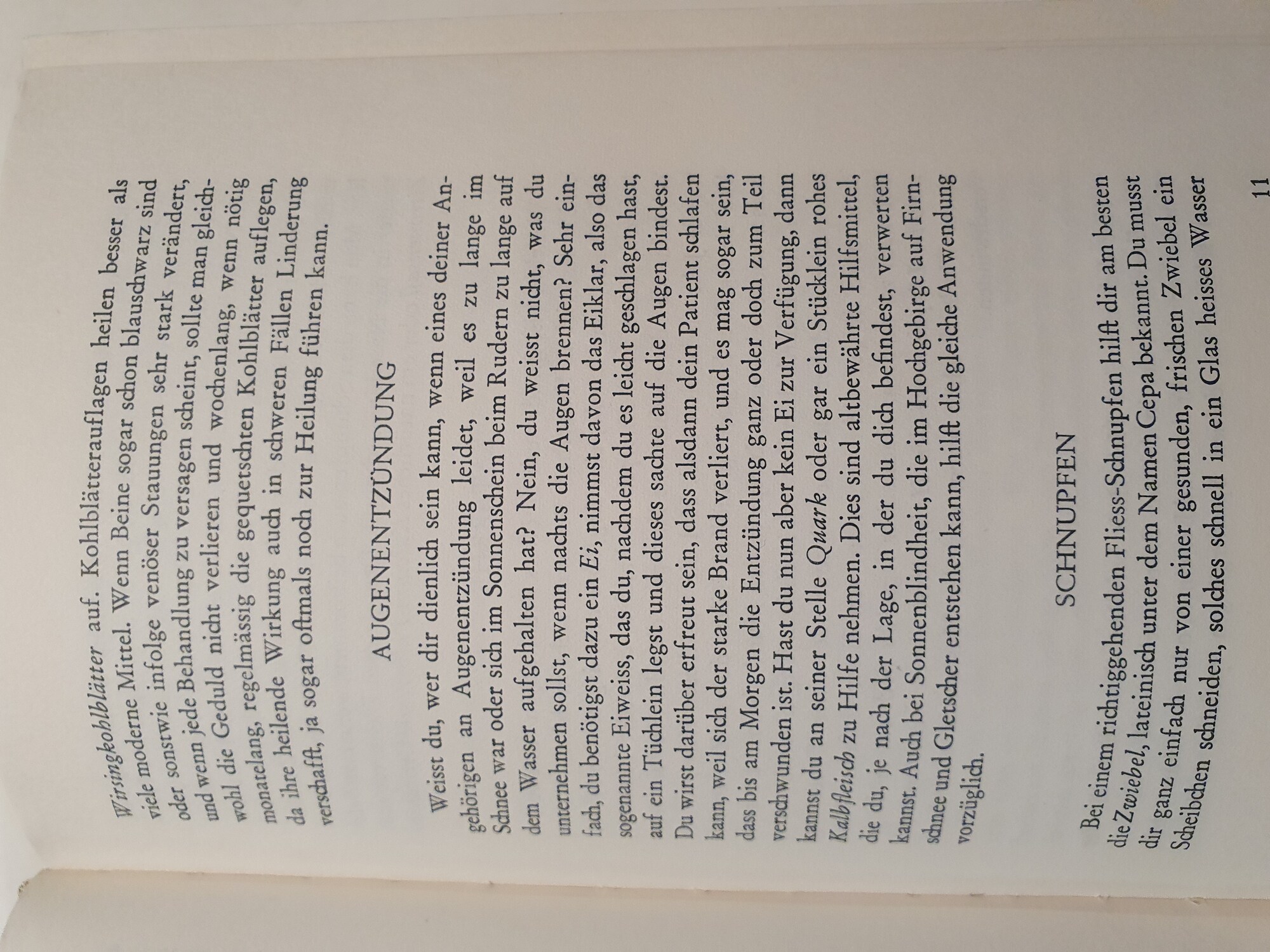 Wirsingkohlblätter auf. Kohlblätterauflagen heilen besser als viele moderne Mittel. Wenn Beine sogar schon blauschwarz sind oder sonstwie infolge venöser Stauungen sehr stark verändert, und wenn jede Behandlung zu versagen scheint, sollte man gleichwohl die Geduld nicht verlieren und wochenlang, wenn nötig monatelang, regelmässig die gequetschten Kohlblätter auflegen, da ihre heilende Wirkung auch in schweren Fällen Linderung verschafft, ja sogar oftmals noch zur Heilung führen kann.

AUGENENTZÜNDUNG

Weisst du, wer dir dienlich sein kann, wenn eines deiner Angehörigen an Augenentzündung leidet, weil es zu lange im Schnee war oder sich im Sonnenschein beim Rudern zu lange auf dem Wasser aufgehalten hat? Nein, du weisst nicht, was du unternehmen sollst, wenn nachts die Augen brennen? Sehr einfach, du benötigst dazu ein Ei, nimmst davon das Eiklar, also das sogenannte Eiweiss, das du, nachdem du es leicht geschlagen hast, auf ein Tüchlein legst und dieses sachte auf die Augen bindest. Du wirst darüber erfreut sein, dass alsdann dein Patient schlafen kann, weil sich der starke Brand verliert, und es mag sogar sein, dass bis am Morgen die Entzündung ganz oder doch zum Teil verschwunden ist. Hast du nun aber kein Ei zur Verfügung, dann kannst du an seiner Stelle Quark oder gar ein Stücklein rohes Kalbfleisch zu Hilfe nehmen. Dies sind altbewährte Hilfsmittel, die du, je nach der Lage, in der du dich befindest, verwerten kannst. Auch bei Sonnenblindheit, die im Hochgebirge auf Firnschnee und Gletscher entstehen kann, hilft die gleiche Anwendung vorzüglich.

SCHNUPFEN

Bei einem richtiggehenden Fliess-Schnupfen hilft dir am besten die Zwiebel, lateinisch unter dem Namen Cepa bekannt. Du musst dir ganz einfach nur von einer gesunden, frischen Zwiebel ein Scheibchen schneiden, solches schnell in ein Glas heisses Wasser

11